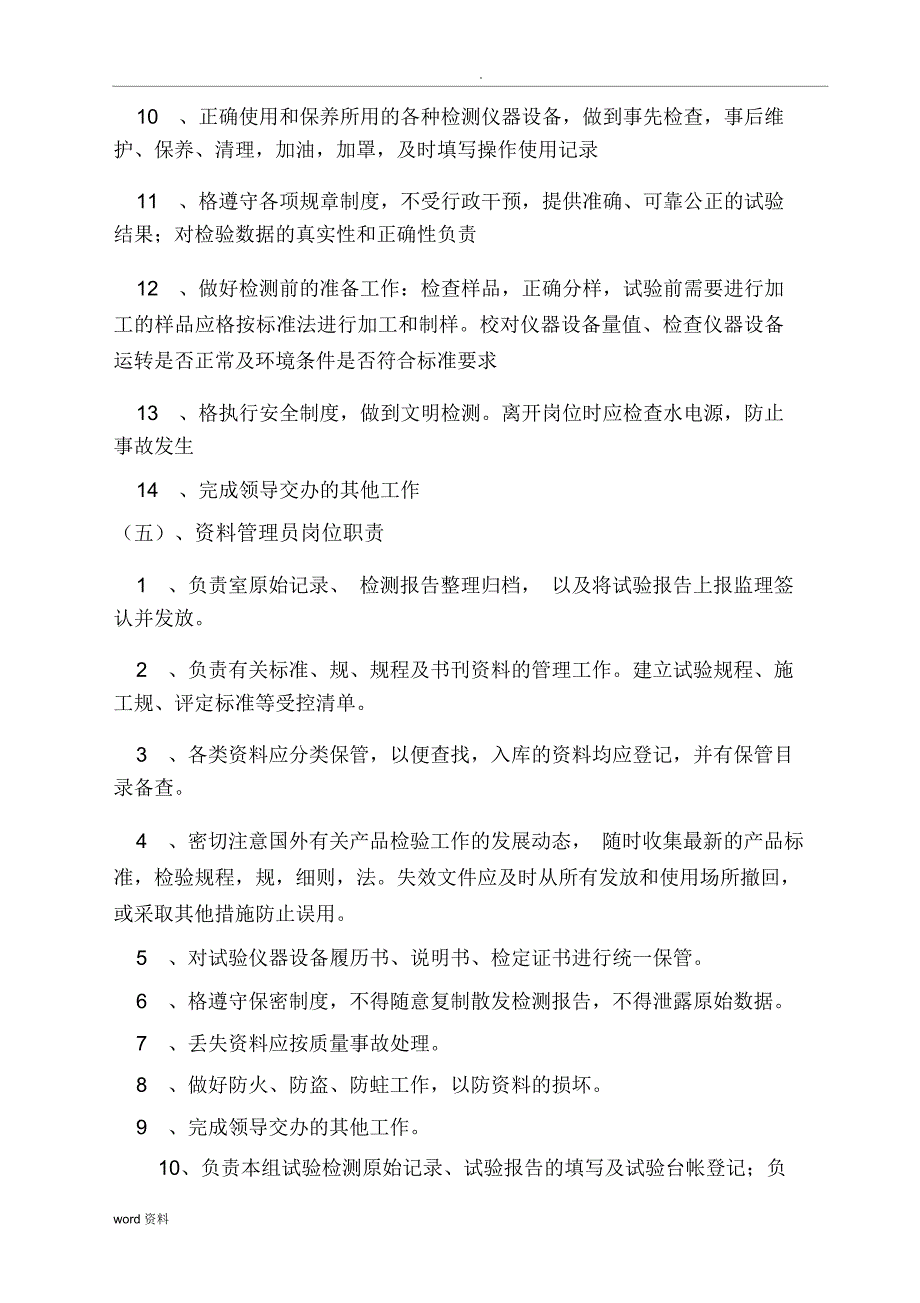 .

10 、正确使用和保养所用的各种检测仪器设备，做到事先检查，事后维护、保养、清理，加油，加罩，及时填写操作使用记录

11 、格遵守各项规章制度，不受行政干预，提供准确、可靠公正的试验结果；对检验数据的真实性和正确性负责

12 、做好检测前的准备工作：检查样品，正确分样，试验前需要进行加工的样品应格按标准法进行加工和制样。校对仪器设备量值、检查仪器设备运转是否正常及环境条件是否符合标准要求

13 、格执行安全制度，做到文明检测。离开岗位时应检查水电源，防止事故发生

14 、完成领导交办的其他工作

（五）、资料管理员岗位职责

1 、负责室原始记录、 检测报告整理归档， 以及将试验报告上报监理签认并发放。

2 、负责有关标准、规、规程及书刊资料的管理工作。建立试验规程、施工规、评定标准等受控清单。

3 、各类资料应分类保管，以便查找，入库的资料均应登记，并有保管目录备查。

4 、密切注意国外有关产品检验工作的发展动态， 随时收集最新的产品标准，检验规程，规，细则，法。失效文件应及时从所有发放和使用场所撤回，或采取其他措施防止误用。

5 、对试验仪器设备履历书、说明书、检定证书进行统一保管。

6 、格遵守保密制度，不得随意复制散发检测报告，不得泄露原始数据。

7 、丢失资料应按质量事故处理。

8 、做好防火、防盗、防蛀工作，以防资料的损坏。

9 、完成领导交办的其他工作。

10、负责本组试验检测原始记录、试验报告的填写及试验台帐登记；负

word 资料